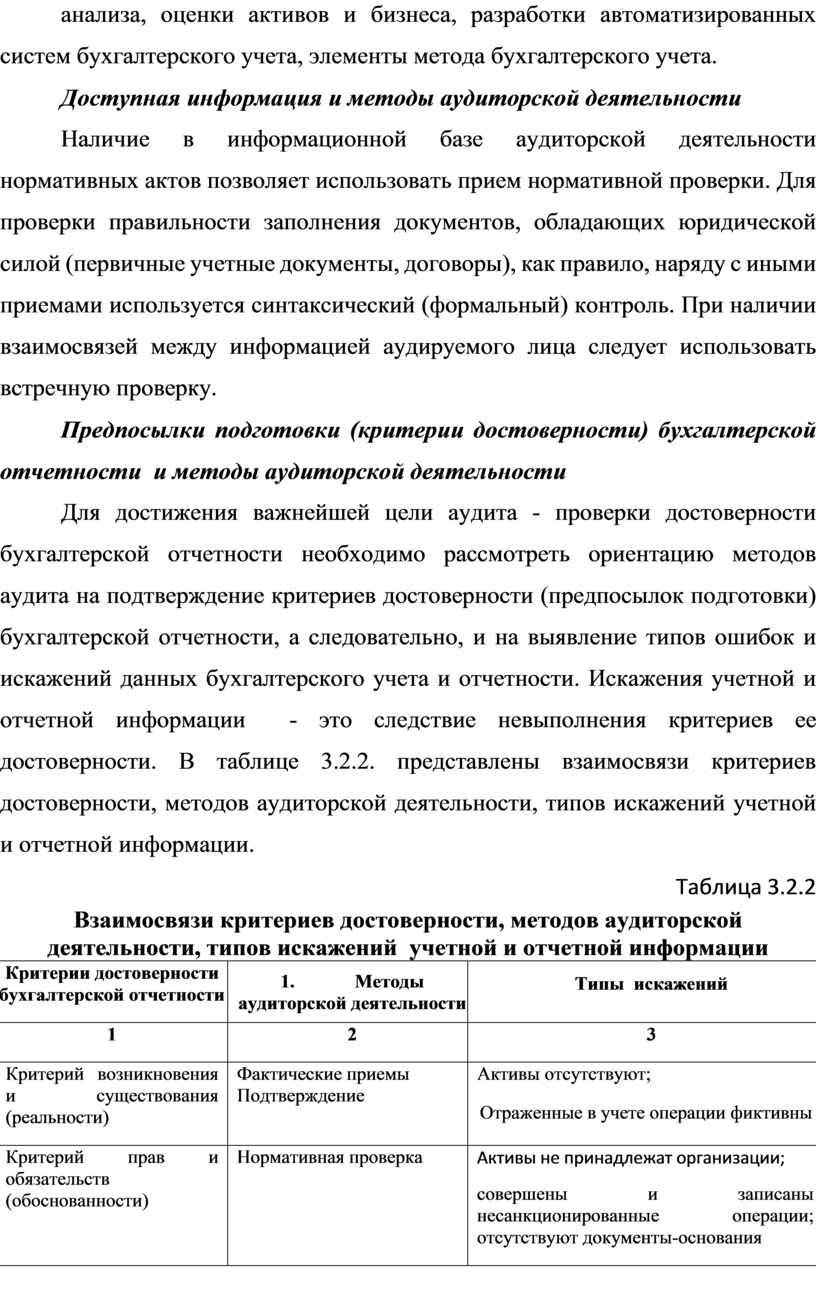 анализа, оценки активов и бизнеса, разработки автоматизированных систем бухгалтерского учета, элементы метода бухгалтерского учета.

Доступная информация и методы аудиторской деятельности

Наличие в информационной базе аудиторской деятельности нормативных актов позволяет использовать прием нормативной проверки. Для проверки правильности заполнения документов, обладающих юридической силой (первичные учетные документы, договоры), как правило, наряду с иными приемами используется синтаксический (формальный) контроль. При наличии взаимосвязей между информацией аудируемого лица следует использовать встречную проверку.

Предпосылки подготовки (критерии достоверности) бухгалтерской отчетности и методы аудиторской деятельности

Для достижения важнейшей цели аудита - проверки достоверности бухгалтерской отчетности необходимо рассмотреть ориентацию методов аудита на подтверждение критериев достоверности (предпосылок подготовки) бухгалтерской отчетности, а следовательно, и на выявление типов ошибок и искажений данных бухгалтерского учета и отчетности. Искажения учетной и отчетной информации - это следствие невыполнения критериев ее достоверности. В таблице 3.2.2. представлены взаимосвязи критериев достоверности, методов аудиторской деятельности, типов искажений учетной и отчетной информации.

Таблица 3.2.2

Взаимосвязи критериев достоверности, методов аудиторской деятельности, типов искажений учетной и отчетной информации

| Критерии достоверности бухгалтерской отчетности | 1. Методы аудиторской деятельности | Типы искажений |
|---|---|---|
| 1 | 2 | 3 |
| Критерий возникновения и существования (реальности) | Фактические приемы Подтверждение | Активы отсутствуют; Отраженные в учете операции фиктивны |
| Критерий прав и обязательств (обоснованности) | Нормативная проверка | Активы не принадлежат организации; совершены и записаны несанкционированные операции; отсутствуют документы-основания |